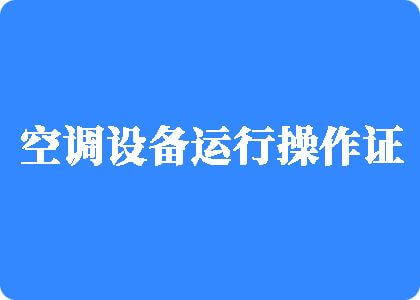 空调设备运行操作证